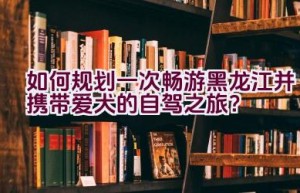 如何规划一次畅游黑龙江并携带爱犬的自驾之旅?